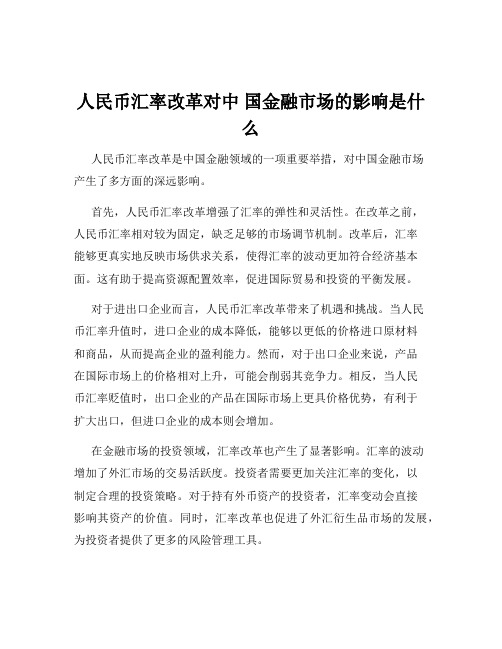 人民币汇率改革对中 国金融市场的影响是什么

人民币汇率改革是中国金融领域的一项重要举措，对中国金融市场产生了多方面的深远影响。

首先，人民币汇率改革增强了汇率的弹性和灵活性。在改革之前，人民币汇率相对较为固定，缺乏足够的市场调节机制。改革后，汇率能够更真实地反映市场供求关系，使得汇率的波动更加符合经济基本面。这有助于提高资源配置效率，促进国际贸易和投资的平衡发展。

对于进出口企业而言，人民币汇率改革带来了机遇和挑战。当人民币汇率升值时，进口企业的成本降低，能够以更低的价格进口原材料和商品，从而提高企业的盈利能力。然而，对于出口企业来说，产品在国际市场上的价格相对上升，可能会削弱其竞争力。相反，当人民币汇率贬值时，出口企业的产品在国际市场上更具价格优势，有利于扩大出口，但进口企业的成本则会增加。

在金融市场的投资领域，汇率改革也产生了显著影响。汇率的波动增加了外汇市场的交易活跃度。投资者需要更加关注汇率的变化，以制定合理的投资策略。对于持有外币资产的投资者，汇率变动会直接影响其资产的价值。同时，汇率改革也促进了外汇衍生品市场的发展，为投资者提供了更多的风险管理工具。